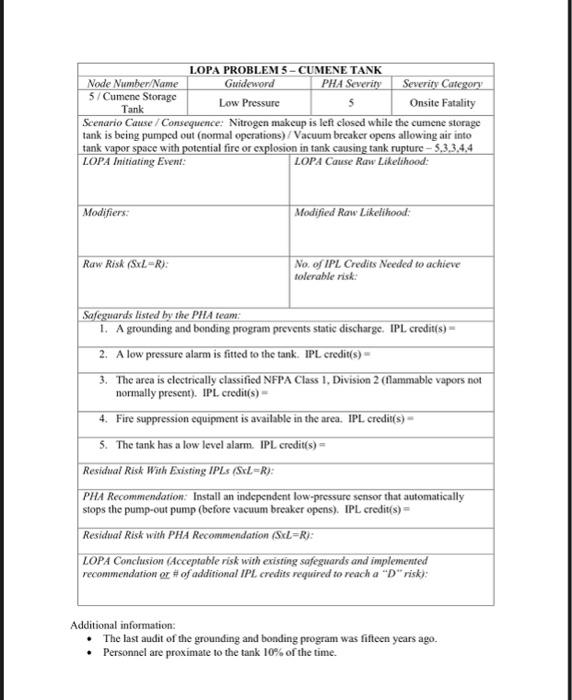 LOPA PROBLEM 5 – CUMENE TANK

| Node Number/Name | Guideword | PHA Severity | Severity Category |
|---|---|---|---|
| 5 / Cumene Storage Tank | Low Pressure | 5 | Onsite Fatality |

Scenario Cause / Consequence: Nitrogen makeup is left closed while the cumene storage tank is being pumped out (normal operations) / Vacuum breaker opens allowing air into tank vapor space with potential fire or explosion in tank causing tank rupture – 5,3,3,4,4

| LOPA Initiating Event: | LOPA Cause Raw Likelihood: |
|---|---|
| Modifiers: | Modified Raw Likelihood: |
| Raw Risk (SxL=R): | No. of IPL Credits Needed to achieve tolerable risk: |

Safeguards listed by the PHA team:
1. A grounding and bonding program prevents static discharge. IPL credit(s) =
2. A low pressure alarm is fitted to the tank. IPL credit(s) =
3. The area is electrically classified NFPA Class 1, Division 2 (flammable vapors not normally present). IPL credit(s) =
4. Fire suppression equipment is available in the area. IPL credit(s) =
5. The tank has a low level alarm. IPL credit(s) =

Residual Risk With Existing IPLs (SxL=R):

PHA Recommendation: Install an independent low-pressure sensor that automatically stops the pump-out pump (before vacuum breaker opens). IPL credit(s) =

Residual Risk with PHA Recommendation (SxL=R):

LOPA Conclusion (Acceptable risk with existing safeguards and implemented recommendation or # of additional IPL credits required to reach a "D" risk):

Additional information:
• The last audit of the grounding and bonding program was fifteen years ago.
• Personnel are proximate to the tank 10% of the time.